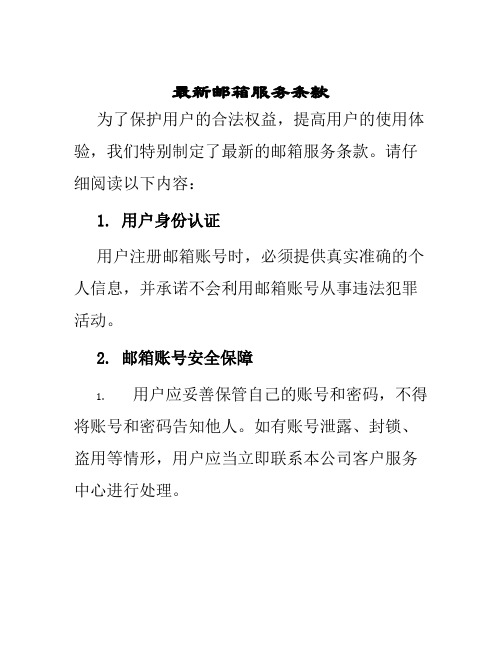 最新邮箱服务条款

为了保护用户的合法权益，提高用户的使用体验，我们特别制定了最新的邮箱服务条款。请仔细阅读以下内容：

1. 用户身份认证

用户注册邮箱账号时，必须提供真实准确的个人信息，并承诺不会利用邮箱账号从事违法犯罪活动。

2. 邮箱账号安全保障

1. 用户应妥善保管自己的账号和密码，不得将账号和密码告知他人。如有账号泄露、封锁、盗用等情形，用户应当立即联系本公司客户服务中心进行处理。